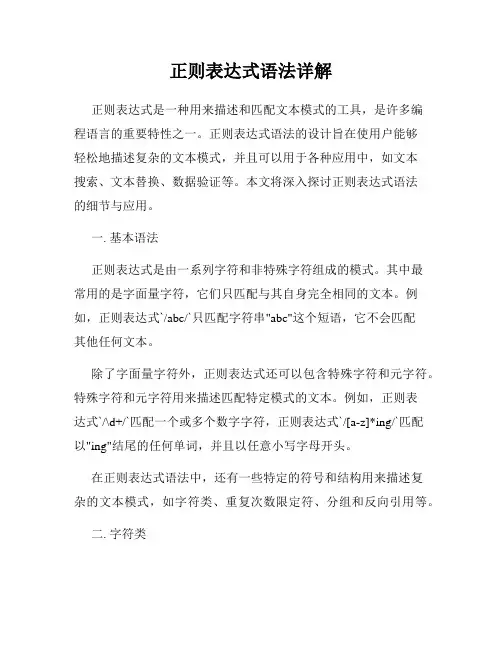 正则表达式语法详解

正则表达式是一种用来描述和匹配文本模式的工具，是许多编程语言的重要特性之一。正则表达式语法的设计旨在使用户能够轻松地描述复杂的文本模式，并且可以用于各种应用中，如文本搜索、文本替换、数据验证等。本文将深入探讨正则表达式语法的细节与应用。

一. 基本语法

正则表达式是由一系列字符和非特殊字符组成的模式。其中最常用的是字面量字符，它们只匹配与其自身完全相同的文本。例如，正则表达式`/abc/`只匹配字符串"abc"这个短语，它不会匹配其他任何文本。

除了字面量字符外，正则表达式还可以包含特殊字符和元字符。特殊字符和元字符用来描述匹配特定模式的文本。例如，正则表达式`/\d+/`匹配一个或多个数字字符，正则表达式`/[a-z]*ing/`匹配以"ing"结尾的任何单词，并且以任意小写字母开头。

在正则表达式语法中，还有一些特定的符号和结构用来描述复杂的文本模式，如字符类、重复次数限定符、分组和反向引用等。

二. 字符类